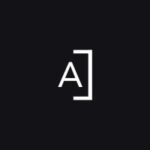 A]